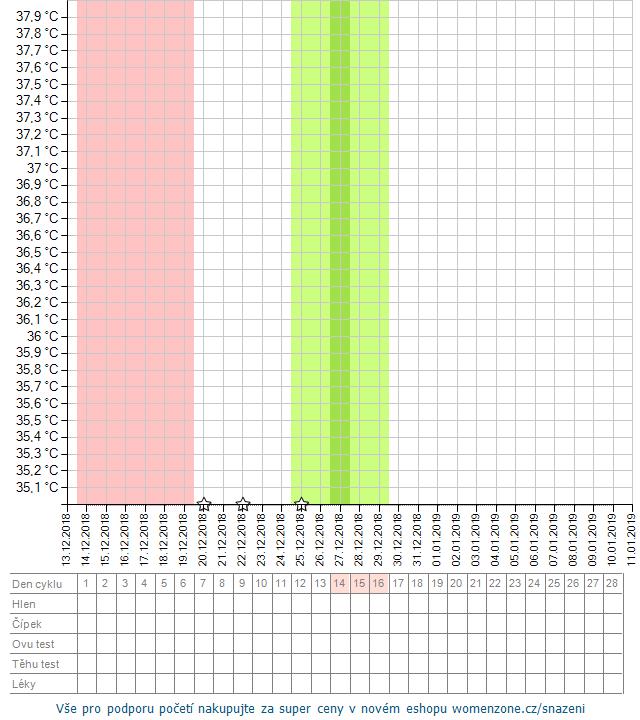 37,9 °C
37,8 °C
37,7 °C
37,6 °C
37,5 °C
37,4 °C
37,3 °C
37,2 °C
37,1 °C
37 °C
36,9 °C
36,8 °C
36,7 °C
36,6 °C
36,5 °C
36,4 °C
36,3 °C
36,2 °C
36,1 °C
36 °C
35,9 °C
35,8 °C
35,7 °C
35,6 °C
35,5 °C
35,4 °C
35,3 °C
35,2 °C
35,1 °C

13.12.2018 14.12.2018 15.12.2018 16.12.2018 17.12.2018 18.12.2018 19.12.2018 20.12.2018 21.12.2018 22.12.2018 23.12.2018 24.12.2018 25.12.2018 26.12.2018 27.12.2018 28.12.2018 29.12.2018 30.12.2018 31.12.2018 01.01.2019 02.01.2019 03.01.2019 04.01.2019 05.01.2019 06.01.2019 07.01.2019 08.01.2019 09.01.2019 10.01.2019 11.01.2019

| Den cyklu | 1 | 2 | 3 | 4 | 5 | 6 | 7 | 8 | 9 | 10 | 11 | 12 | 13 | 14 | 15 | 16 | 17 | 18 | 19 | 20 | 21 | 22 | 23 | 24 | 25 | 26 | 27 | 28 |
|---|---|---|---|---|---|---|---|---|---|---|---|---|---|---|---|---|---|---|---|---|---|---|---|---|---|---|---|---|
| Hlen | | | | | | | | | | | | | | | | | | | | | | | | | | | | |
| Čípek | | | | | | | | | | | | | | | | | | | | | | | | | | | | |
| Ovu test | | | | | | | | | | | | | | | | | | | | | | | | | | | | |
| Těhu test | | | | | | | | | | | | | | | | | | | | | | | | | | | | |
| Léky | | | | | | | | | | | | | | | | | | | | | | | | | | | | |

Vše pro podporu početí nakupujte za super ceny v novém eshopu womenzone.cz/snazeni